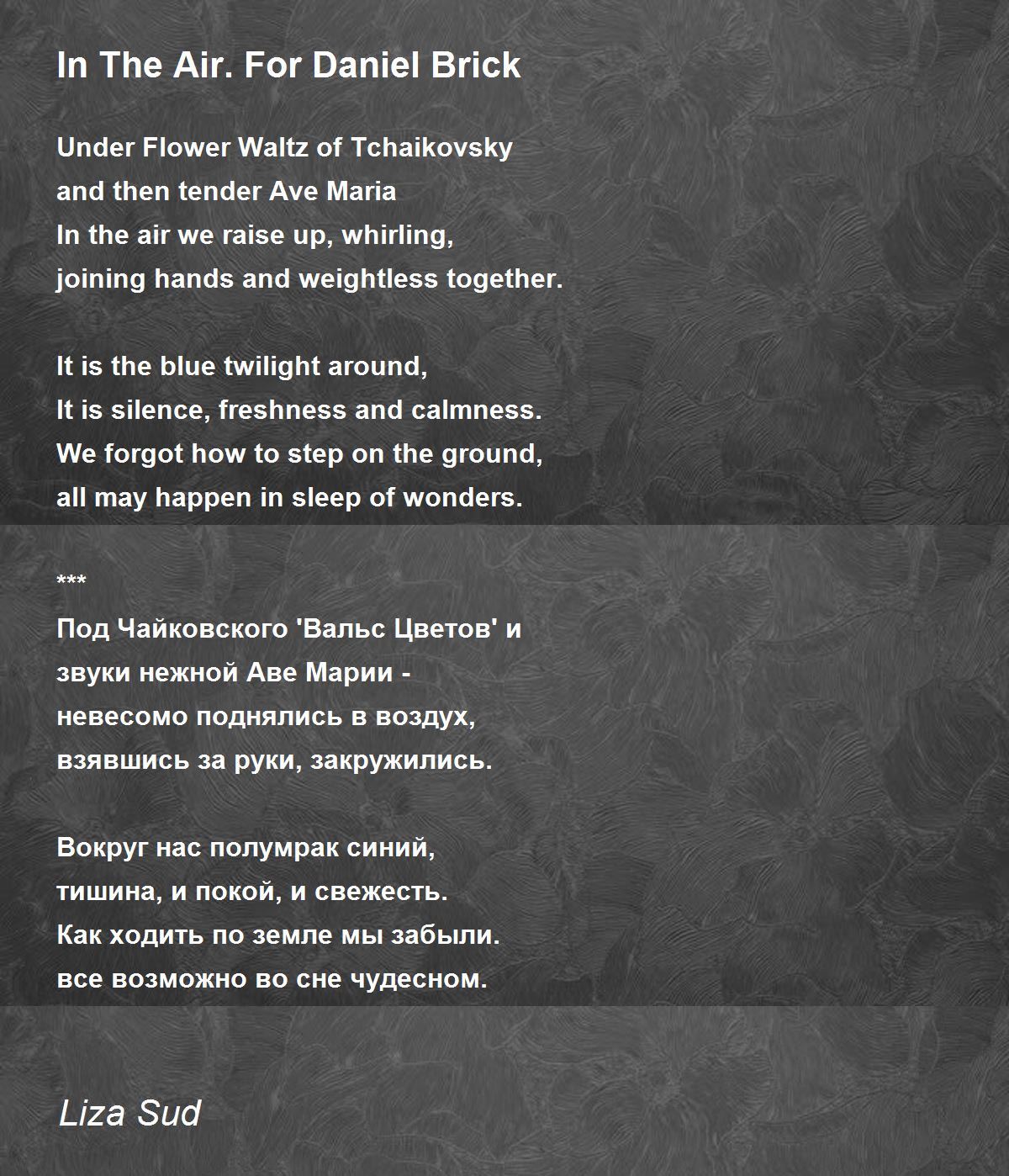 In The Air. For Daniel Brick

Under Flower Waltz of Tchaikovsky
and then tender Ave Maria
In the air we raise up, whirling,
joining hands and weightless together.

It is the blue twilight around,
It is silence, freshness and calmness.
We forgot how to step on the ground,
all may happen in sleep of wonders.

***
Под Чайковского 'Вальс Цветов' и
звуки нежной Аве Марии -
невесомо поднялись в воздух,
взявшись за руки, закружились.

Вокруг нас полумрак синий,
тишина, и покой, и свежесть.
Как ходить по земле мы забыли.
все возможно во сне чудесном.

Liza Sud